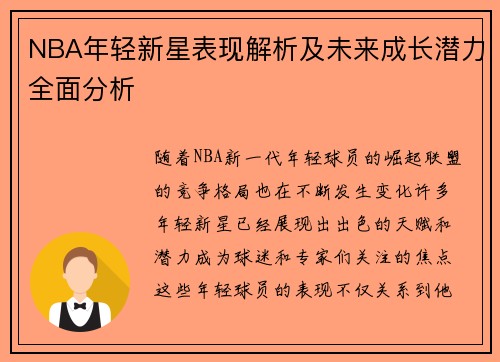 NBA年轻新星表现解析及未来成长潜力全面分析

随着NBA新一代年轻球员的崛起联盟的竞争格局也在不断发生变化许多年轻新星已经展现出出色的天赋和潜力成为球迷和专家们关注的焦点这些年轻球员的表现不仅关系到他